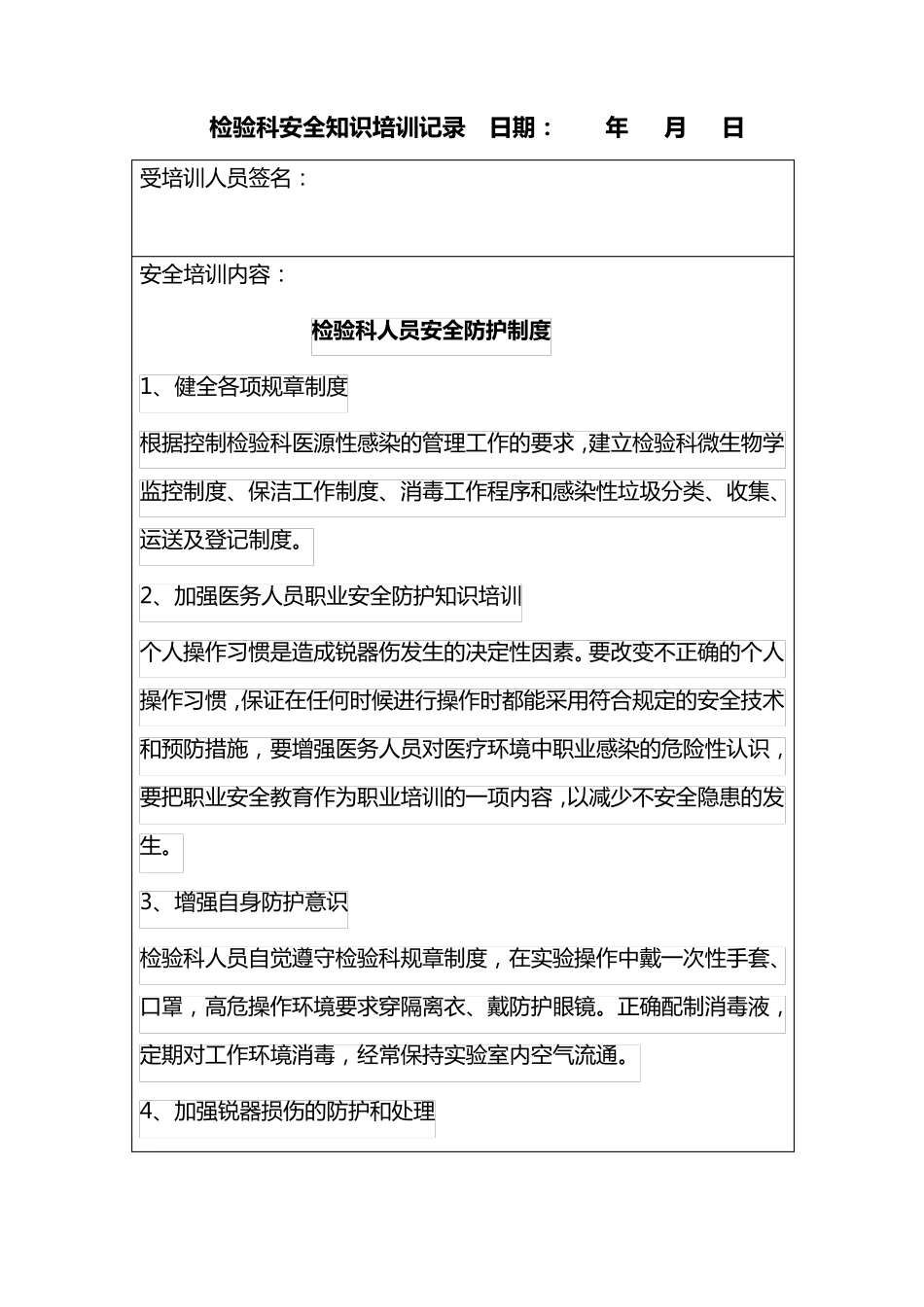 检验科安全知识培训记录　日期：　　年　月　日

受培训人员签名：

安全培训内容：

检验科人员安全防护制度

1、健全各项规章制度

根据控制检验科医源性感染的管理工作的要求，建立检验科微生物学监控制度、保洁工作制度、消毒工作程序和感染性垃圾分类、收集、运送及登记制度。

2、加强医务人员职业安全防护知识培训

个人操作习惯是造成锐器伤发生的决定性因素。要改变不正确的个人操作习惯，保证在任何时候进行操作时都能采用符合规定的安全技术和预防措施，要增强医务人员对医疗环境中职业感染的危险性认识，要把职业安全教育作为职业培训的一项内容，以减少不安全隐患的发生。

3、增强自身防护意识

检验科人员自觉遵守检验科规章制度，在实验操作中戴一次性手套、口罩，高危操作环境要求穿隔离衣、戴防护眼镜。正确配制消毒液，定期对工作环境消毒，经常保持实验室内空气流通。

4、加强锐器损伤的防护和处理